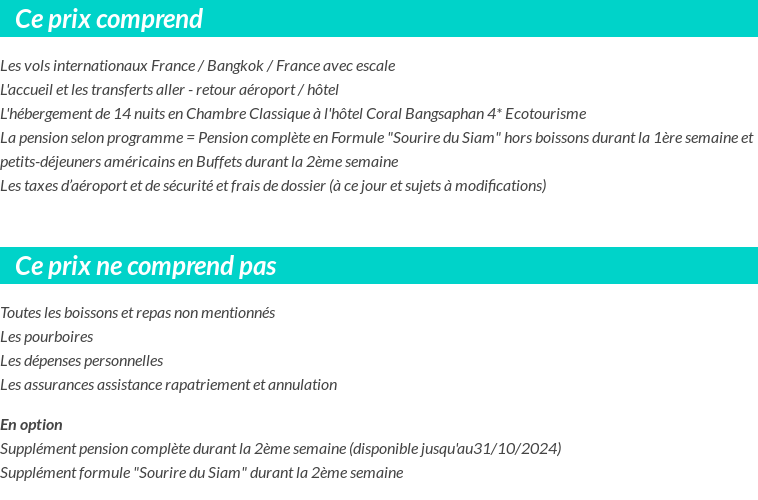 Ce prix comprend

Les vols internationaux France / Bangkok / France avec escale
L'accueil et les transferts aller - retour aéroport / hôtel
L'hébergement de 14 nuits en Chambre Classique à l'hôtel Coral Bangsaphan 4* Ecotourisme
La pension selon programme = Pension complète en Formule "Sourire du Siam" hors boissons durant la 1ère semaine et petits-déjeuners américains en Buffets durant la 2ème semaine
Les taxes d'aéroport et de sécurité et frais de dossier (à ce jour et sujets à modifications)

Ce prix ne comprend pas

Toutes les boissons et repas non mentionnés
Les pourboires
Les dépenses personnelles
Les assurances assistance rapatriement et annulation

En option
Supplément pension complète durant la 2ème semaine (disponible jusqu'au31/10/2024)
Supplément formule "Sourire du Siam" durant la 2ème semaine